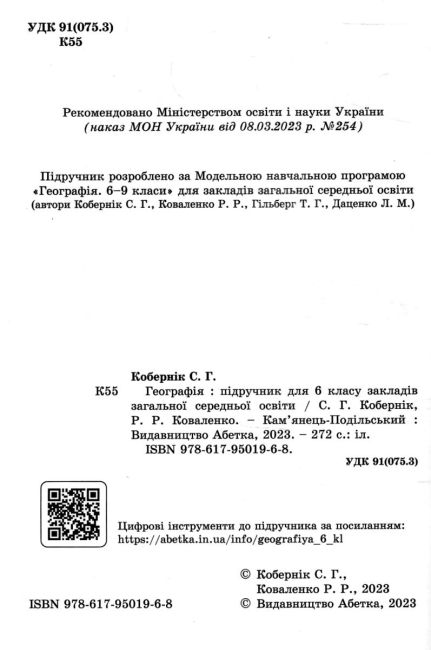 УДК 91(075.3)
К55

Рекомендовано Міністерством освіти і науки України
(наказ МОН України від 08.03.2023 р. №254)

Підручник розроблено за Модельною навчальною програмою «Географія. 6–9 класи» для закладів загальної середньої освіти (автори Кобернік С. Г., Коваленко Р. Р., Гільберг Т. Г., Даценко Л. М.)

Кобернік С. Г.
К55 Географія : підручник для 6 класу закладів загальної середньої освіти / С. Г. Кобернік, Р. Р. Коваленко. – Кам'янець-Подільський : Видавництво Абетка, 2023. – 272 с.: іл.
ISBN 978-617-95019-6-8.
УДК 91(075.3)

Цифрові інструменти до підручника за посиланням:
https://abetka.in.ua/info/geografiya_6_kl

© Кобернік С. Г.,
Коваленко Р. Р., 2023
© Видавництво Абетка, 2023

ISBN 978-617-95019-6-8